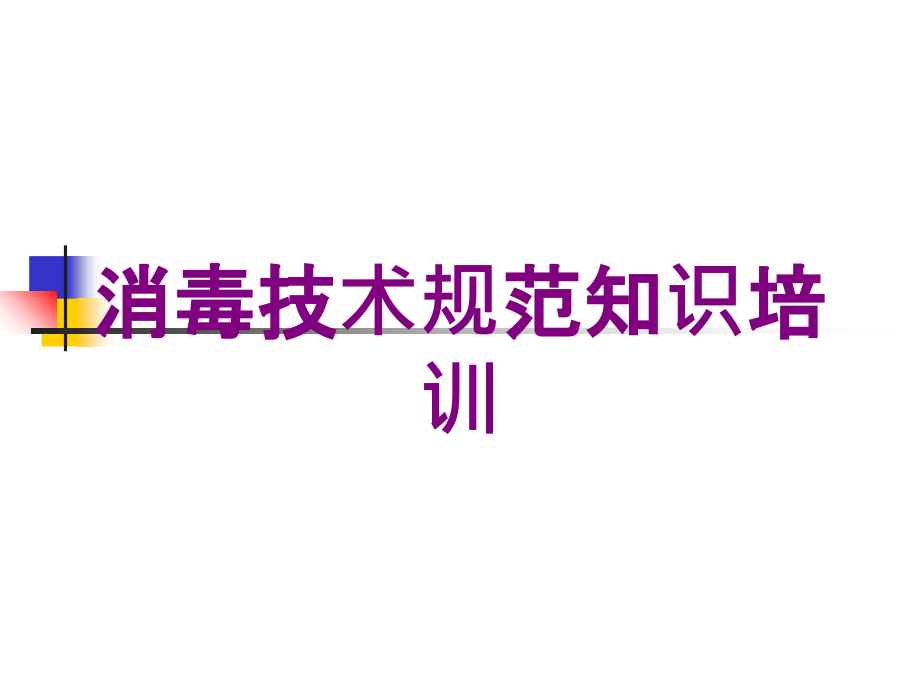 消毒技术规范知识培训